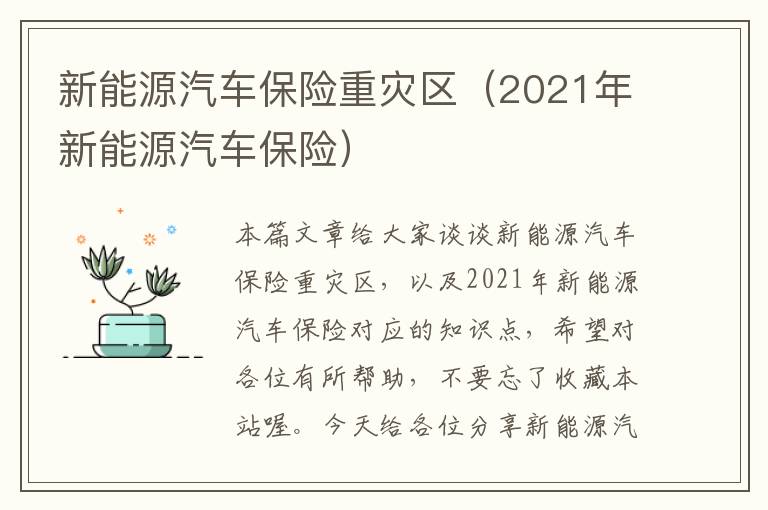 新能源汽车保险重灾区（2021年新能源汽车保险）

本篇文章给大家谈谈新能源汽车保险重灾区，以及2021年新能源汽车保险对应的知识点，希望对各位有所帮助，不要忘了收藏本站喔。今天给各位分享新能源汽